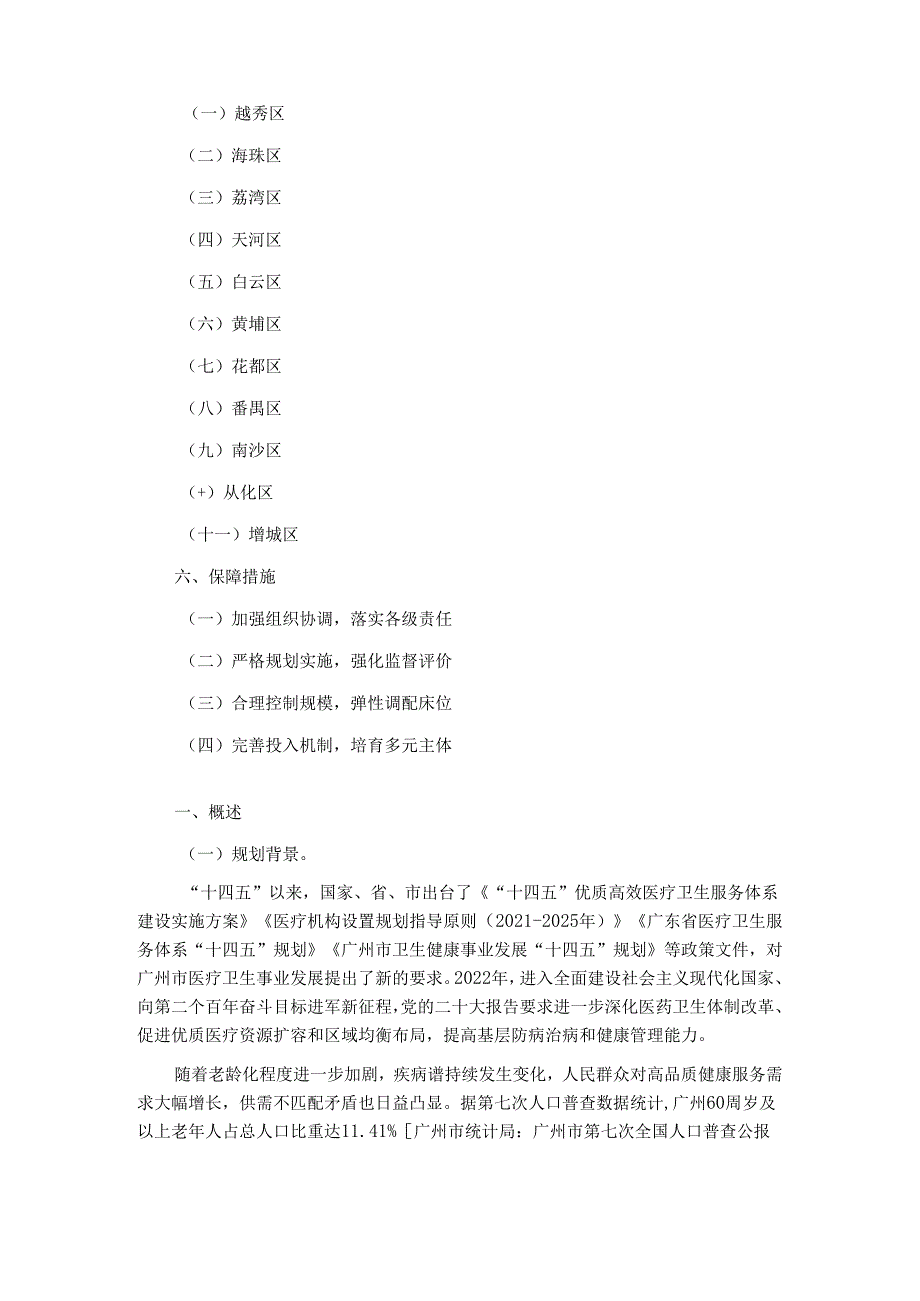 （一）越秀区

（二）海珠区

（三）荔湾区

（四）天河区

（五）白云区

（六）黄埔区

（七）花都区

（八）番禺区

（九）南沙区

(+）从化区

（十一）增城区

六、保障措施

（一）加强组织协调，落实各级责任

（二）严格规划实施，强化监督评价

（三）合理控制规模，弹性调配床位

（四）完善投入机制，培育多元主体

一、概述

（一）规划背景。

“十四五”以来，国家、省、市出台了《“十四五”优质高效医疗卫生服务体系建设实施方案》《医疗机构设置规划指导原则（2021-2025年）》《广东省医疗卫生服务体系“十四五”规划》《广州市卫生健康事业发展“十四五”规划》等政策文件，对广州市医疗卫生事业发展提出了新的要求。2022年，进入全面建设社会主义现代化国家、向第二个百年奋斗目标进军新征程，党的二十大报告要求进一步深化医药卫生体制改革、促进优质医疗资源扩容和区域均衡布局，提高基层防病治病和健康管理能力。

随着老龄化程度进一步加剧，疾病谱持续发生变化，人民群众对高品质健康服务需求大幅增长，供需不匹配矛盾也日益凸显。据第七次人口普查数据统计，广州60周岁及以上老年人占总人口比重达11.41%［广州市统计局：广州市第七次全国人口普查公报